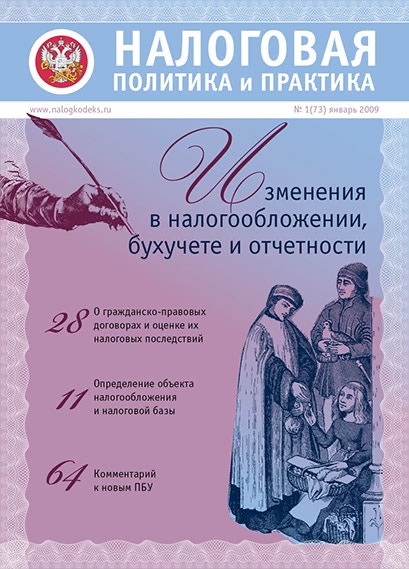 НАЛОГОВАЯ
ПОЛИТИКА и ПРАКТИКА

www.nalogkodeks.ru

№ 1(73) январь 2009

Изменения
в налогообложении,
бухучете и отчетности

28 О гражданско-правовых договорах и оценке их налоговых последствий

11 Определение объекта налогообложения и налоговой базы

64 Комментарий к новым ПБУ